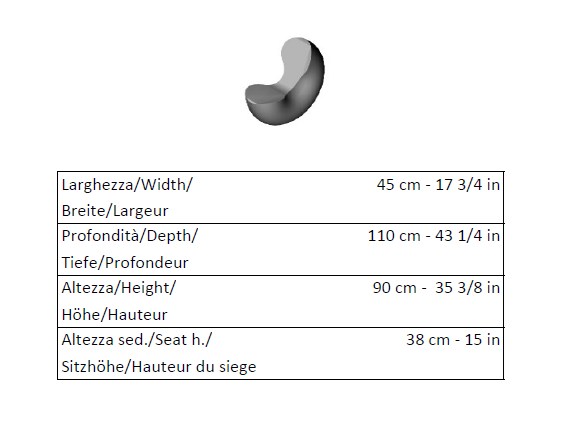 | Larghezza/Width/ Breite/Largeur | 45 cm - 17 3/4 in |
|---|---|
| Profondità/Depth/ Tiefe/Profondeur | 110 cm - 43 1/4 in |
| Altezza/Height/ Höhe/Hauteur | 90 cm - 35 3/8 in |
| Altezza sed./Seat h./ Sitzhöhe/Hauteur du siege | 38 cm - 15 in |